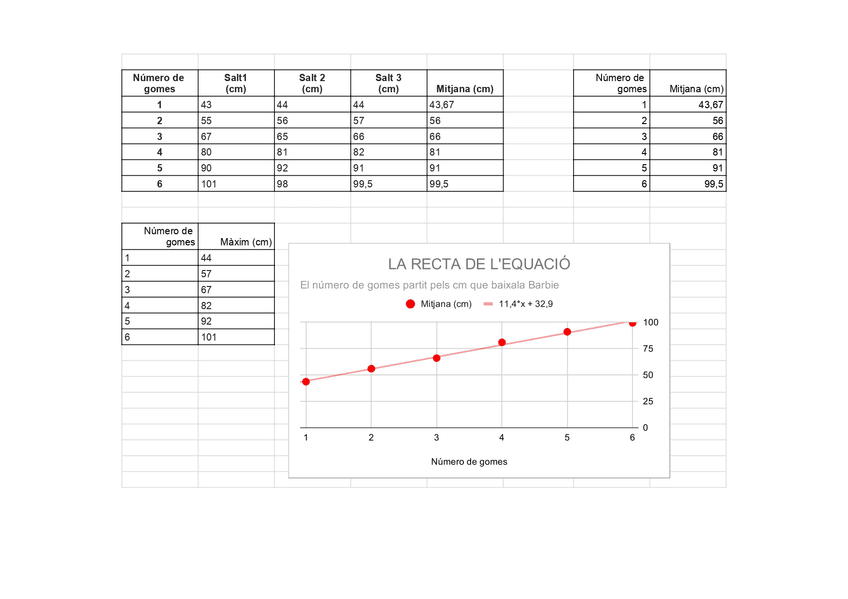 | Número de gomes | Salt1 (cm) | Salt 2 (cm) | Salt 3 (cm) | Mitjana (cm) |
|---|---|---|---|---|
| 1 | 43 | 44 | 44 | 43,67 |
| 2 | 55 | 56 | 57 | 56 |
| 3 | 67 | 65 | 66 | 66 |
| 4 | 80 | 81 | 82 | 81 |
| 5 | 90 | 92 | 91 | 91 |
| 6 | 101 | 98 | 99,5 | 99,5 |

| Número de gomes | Mitjana (cm) |
|---|---|
| 1 | 43,67 |
| 2 | 56 |
| 3 | 66 |
| 4 | 81 |
| 5 | 91 |
| 6 | 99,5 |

| Número de gomes | Màxim (cm) |
|---|---|
| 1 | 44 |
| 2 | 57 |
| 3 | 67 |
| 4 | 82 |
| 5 | 92 |
| 6 | 101 |

LA RECTA DE L'EQUACIÓ

El número de gomes partit pels cm que baixala Barbie

Mitjana (cm)
11,4*x + 32,9

100
75
50
25
0

1 2 3 4 5 6

Número de gomes